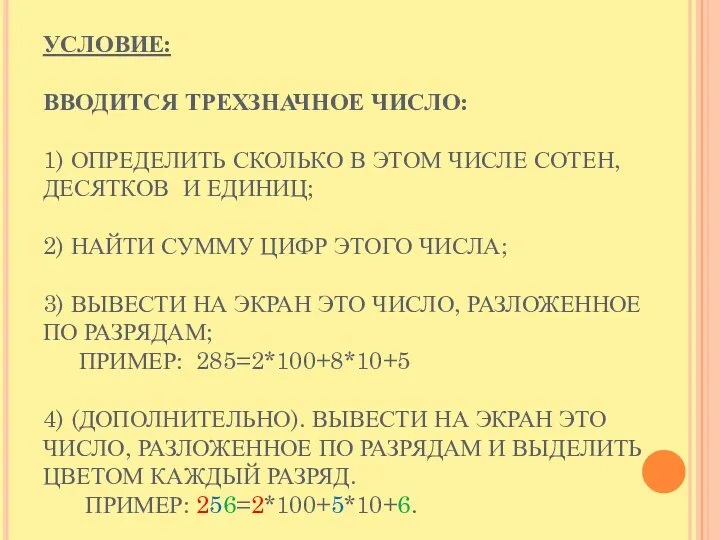 УСЛОВИЕ:

ВВОДИТСЯ ТРЕХЗНАЧНОЕ ЧИСЛО:

1) ОПРЕДЕЛИТЬ СКОЛЬКО В ЭТОМ ЧИСЛЕ СОТЕН, ДЕСЯТКОВ И ЕДИНИЦ;

2) НАЙТИ СУММУ ЦИФР ЭТОГО ЧИСЛА;

3) ВЫВЕСТИ НА ЭКРАН ЭТО ЧИСЛО, РАЗЛОЖЕННОЕ ПО РАЗРЯДАМ;
ПРИМЕР: 285=2*100+8*10+5

4) (ДОПОЛНИТЕЛЬНО). ВЫВЕСТИ НА ЭКРАН ЭТО ЧИСЛО, РАЗЛОЖЕННОЕ ПО РАЗРЯДАМ И ВЫДЕЛИТЬ ЦВЕТОМ КАЖДЫЙ РАЗРЯД.
ПРИМЕР: 256=2*100+5*10+6.